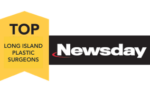 TOP
LONG ISLAND PLASTIC SURGEONS

Newsday